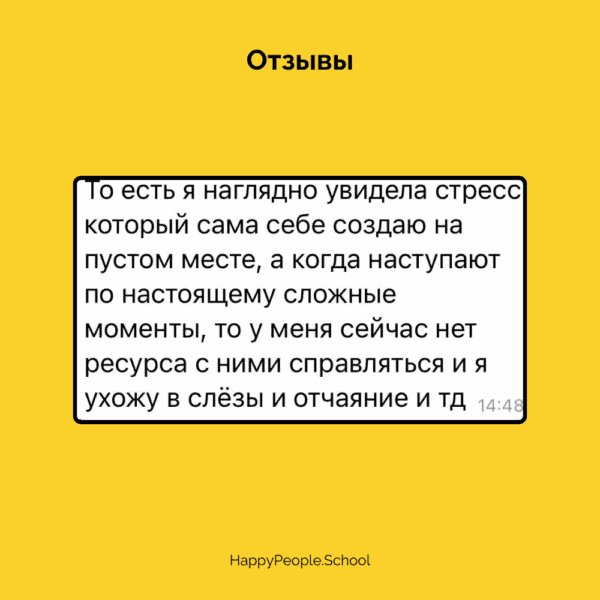 Отзывы

То есть я наглядно увидела стресс который сама себе создаю на пустом месте, а когда наступают по настоящему сложные моменты, то у меня сейчас нет ресурса с ними справляться и я ухожу в слёзы и отчаяние и тд 14:48

HappyPeople.School